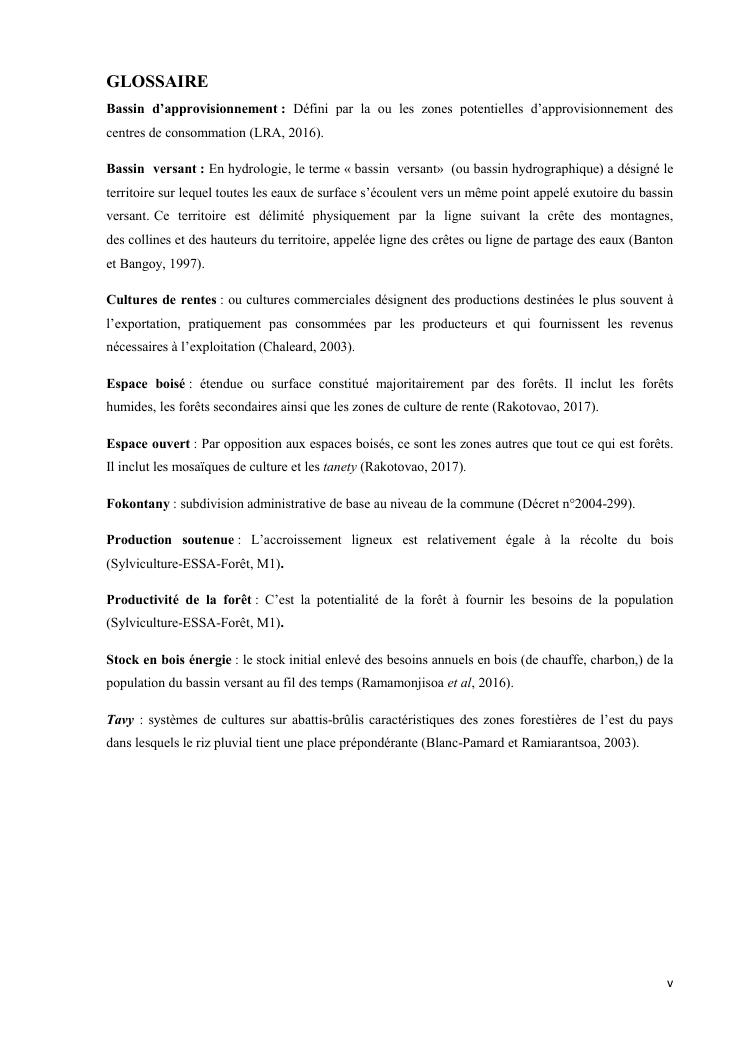 GLOSSAIRE

Bassin d'approvisionnement : Défini par la ou les zones potentielles d'approvisionnement des centres de consommation (LRA, 2016).

Bassin versant : En hydrologie, le terme « bassin versant» (ou bassin hydrographique) a désigné le territoire sur lequel toutes les eaux de surface s'écoulent vers un même point appelé exutoire du bassin versant. Ce territoire est délimité physiquement par la ligne suivant la crête des montagnes, des collines et des hauteurs du territoire, appelée ligne des crêtes ou ligne de partage des eaux (Banton et Bangoy, 1997).

Cultures de rentes : ou cultures commerciales désignent des productions destinées le plus souvent à l'exportation, pratiquement pas consommées par les producteurs et qui fournissent les revenus nécessaires à l'exploitation (Chaleard, 2003).

Espace boisé : étendue ou surface constitué majoritairement par des forêts. Il inclut les forêts humides, les forêts secondaires ainsi que les zones de culture de rente (Rakotovao, 2017).

Espace ouvert : Par opposition aux espaces boisés, ce sont les zones autres que tout ce qui est forêts. Il inclut les mosaïques de culture et les tanety (Rakotovao, 2017).

Fokontany : subdivision administrative de base au niveau de la commune (Décret n°2004-299).

Production soutenue : L'accroissement ligneux est relativement égale à la récolte du bois (Sylviculture-ESSA-Forêt, M1).

Productivité de la forêt : C'est la potentialité de la forêt à fournir les besoins de la population (Sylviculture-ESSA-Forêt, M1).

Stock en bois énergie : le stock initial enlevé des besoins annuels en bois (de chauffe, charbon,) de la population du bassin versant au fil des temps (Ramamonjisoa et al, 2016).

Tavy : systèmes de cultures sur abattis-brûlis caractéristiques des zones forestières de l'est du pays dans lesquels le riz pluvial tient une place prépondérante (Blanc-Pamard et Ramiarantsoa, 2003).

v